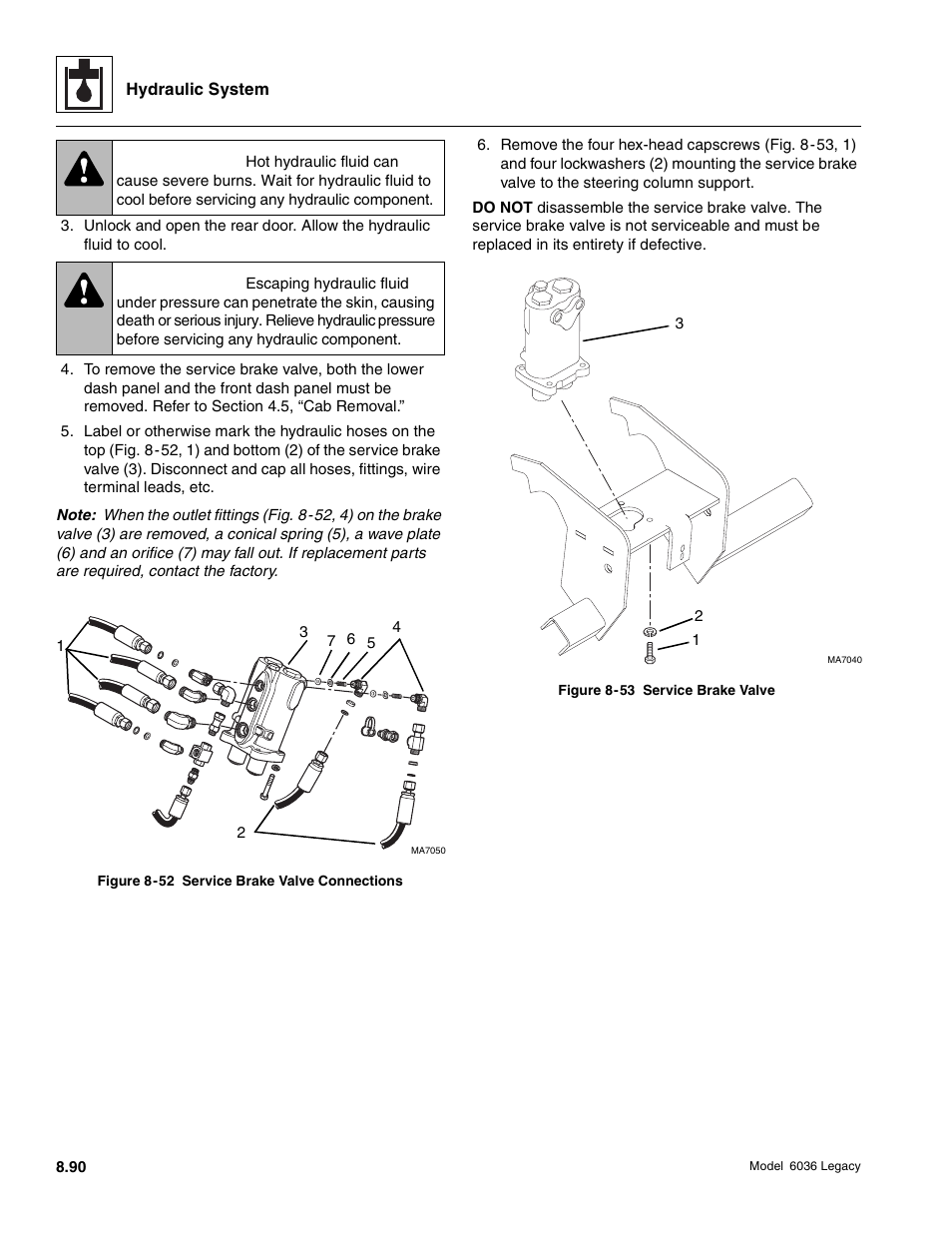 Hydraulic System

Hot hydraulic fluid can cause severe burns. Wait for hydraulic fluid to cool before servicing any hydraulic component.

3. Unlock and open the rear door. Allow the hydraulic fluid to cool.

Escaping hydraulic fluid under pressure can penetrate the skin, causing death or serious injury. Relieve hydraulic pressure before servicing any hydraulic component.

4. To remove the service brake valve, both the lower dash panel and the front dash panel must be removed. Refer to Section 4.5, “Cab Removal.”

5. Label or otherwise mark the hydraulic hoses on the top (Fig. 8-52, 1) and bottom (2) of the service brake valve (3). Disconnect and cap all hoses, fittings, wire terminal leads, etc.

Note: When the outlet fittings (Fig. 8-52, 4) on the brake valve (3) are removed, a conical spring (5), a wave plate (6) and an orifice (7) may fall out. If replacement parts are required, contact the factory.

1 3 7 6 5 4 2

MA7050

Figure 8-52 Service Brake Valve Connections

6. Remove the four hex-head capscrews (Fig. 8-53, 1) and four lockwashers (2) mounting the service brake valve to the steering column support.

DO NOT disassemble the service brake valve. The service brake valve is not serviceable and must be replaced in its entirety if defective.

3 2 1

MA7040

Figure 8-53 Service Brake Valve

8.90

Model 6036 Legacy